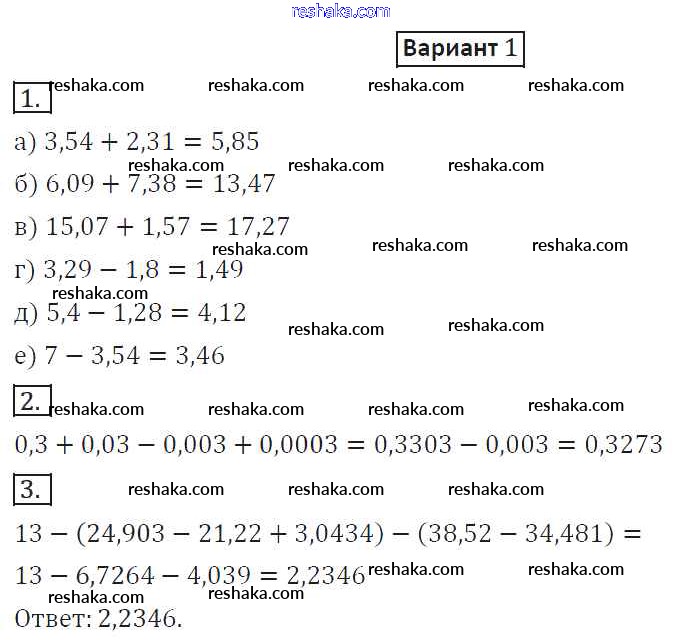 reshaka.com

Вариант 1

1. reshaka.com reshaka.com reshaka.com reshaka.com

а) $3,54 + 2,31 = 5,85$
reshaka.com reshaka.com reshaka.com
б) $6,09 + 7,38 = 13,47$

в) $15,07 + 1,57 = 17,27$
reshaka.com reshaka.com reshaka.com
г) $3,29 - 1,8 = 1,49$
reshaka.com
д) $5,4 - 1,28 = 4,12$
reshaka.com reshaka.com
е) $7 - 3,54 = 3,46$

2. reshaka.com reshaka.com reshaka.com reshaka.com

$0,3 + 0,03 - 0,003 + 0,0003 = 0,3303 - 0,003 = 0,3273$

3. reshaka.com reshaka.com reshaka.com

$13 - (24,903 - 21,22 + 3,0434) - (38,52 - 34,481) =$

$13 - 6,7264 - 4,039 = 2,2346$ reshaka.com reshaka.com
reshaka.com reshaka.com
Ответ: 2,2346.